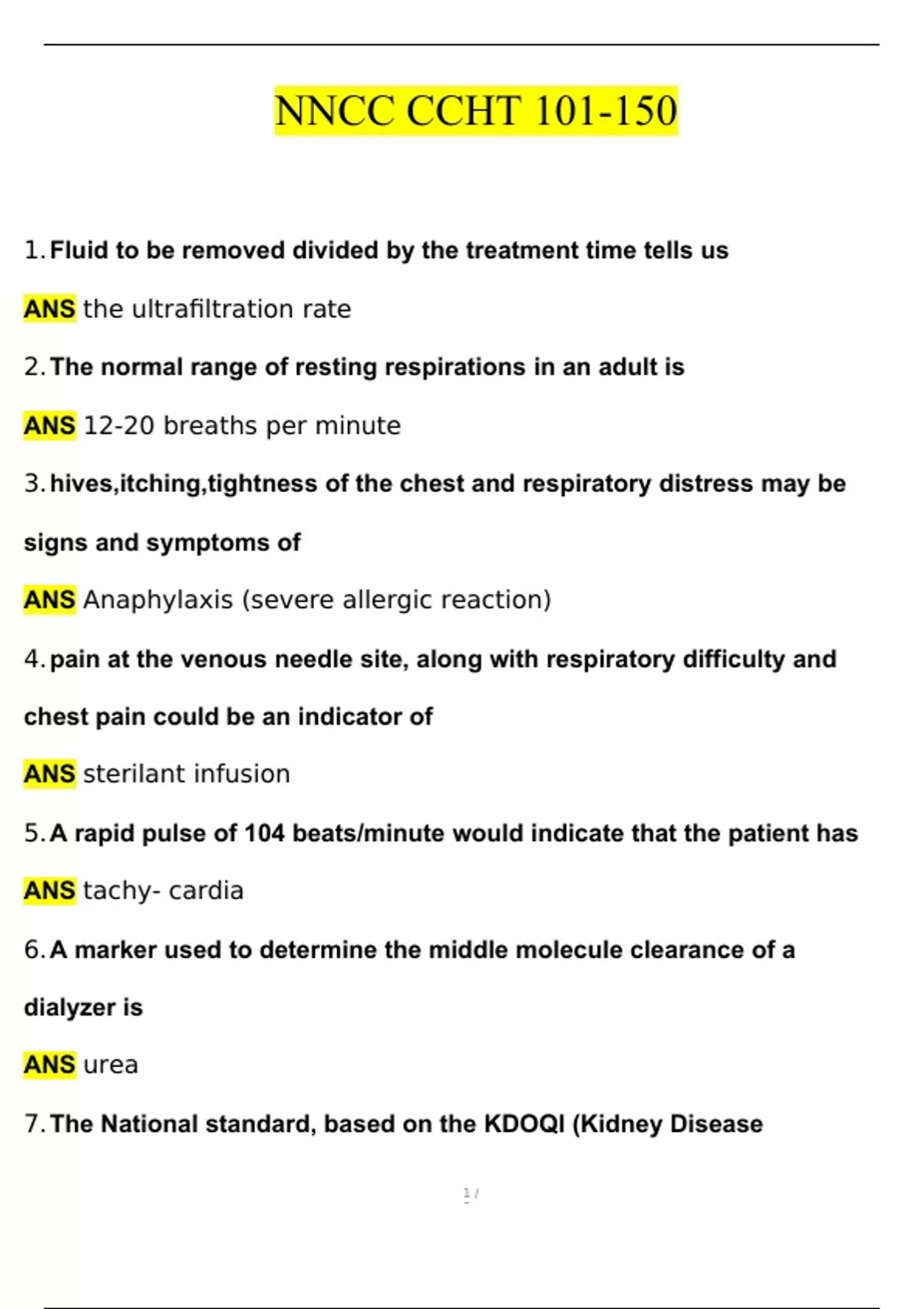 NNCC CCHT 101-150

1. Fluid to be removed divided by the treatment time tells us

ANS the ultrafiltration rate

2. The normal range of resting respirations in an adult is

ANS 12-20 breaths per minute

3. hives,itching,tightness of the chest and respiratory distress may be signs and symptoms of

ANS Anaphylaxis (severe allergic reaction)

4. pain at the venous needle site, along with respiratory difficulty and chest pain could be an indicator of

ANS sterilant infusion

5. A rapid pulse of 104 beats/minute would indicate that the patient has

ANS tachy- cardia

6. A marker used to determine the middle molecule clearance of a dialyzer is

ANS urea

7. The National standard, based on the KDOQI (Kidney Disease

1 /